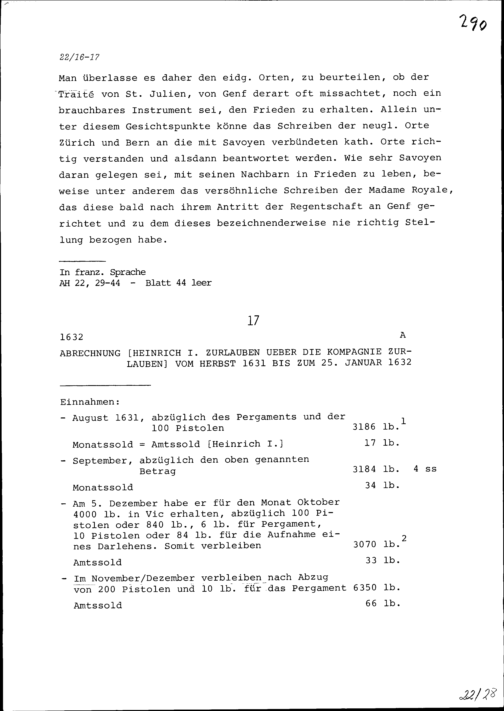 290

22/16-17

Man überlasse es daher den eidg. Orten, zu beurteilen, ob der Traité von St. Julien, von Genf derart oft missachtet, noch ein brauchbares Instrument sei, den Frieden zu erhalten. Allein unter diesem Gesichtspunkte könne das Schreiben der neugl. Orte Zürich und Bern an die mit Savoyen verbündeten kath. Orte richtig verstanden und alsdann beantwortet werden. Wie sehr Savoyen daran gelegen sei, mit seinen Nachbarn in Frieden zu leben, beweise unter anderem das versöhnliche Schreiben der Madame Royale, das diese bald nach ihrem Antritt der Regentschaft an Genf gerichtet und zu dem dieses bezeichnenderweise nie richtig Stellung bezogen habe.

In franz. Sprache
AH 22, 29-44 - Blatt 44 leer

17

1632 A

ABRECHNUNG [HEINRICH I. ZURLAUBEN UEBER DIE KOMPAGNIE ZURLAUBEN] VOM HERBST 1631 BIS ZUM 25. JANUAR 1632

Einnahmen:

| | | |
|---|---|---|
| - August 1631, abzüglich des Pergaments und der 100 Pistolen | 3186 lb.$^1$ | |
| Monatssold = Amtssold [Heinrich I.] | 17 lb. | |
| - September, abzüglich den oben genannten Betrag | 3184 lb. | 4 ss |
| Monatssold | 34 lb. | |
| - Am 5. Dezember habe er für den Monat Oktober 4000 lb. in Vic erhalten, abzüglich 100 Pistolen oder 840 lb., 6 lb. für Pergament, 10 Pistolen oder 84 lb. für die Aufnahme eines Darlehens. Somit verbleiben | 3070 lb.$^2$ | |
| Amtssold | 33 lb. | |
| - Im November/Dezember verbleiben nach Abzug von 200 Pistolen und 10 lb. für das Pergament | 6350 lb. | |
| Amtssold | 66 lb. | |

22/28